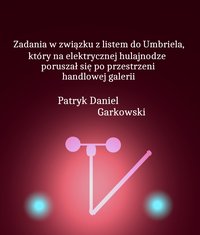 Zadania w związku z listem do Umbriela, który na elektrycznej hulajnodze poruszał się po przestrzeni handlowej galerii

Patryk Daniel Garkowski